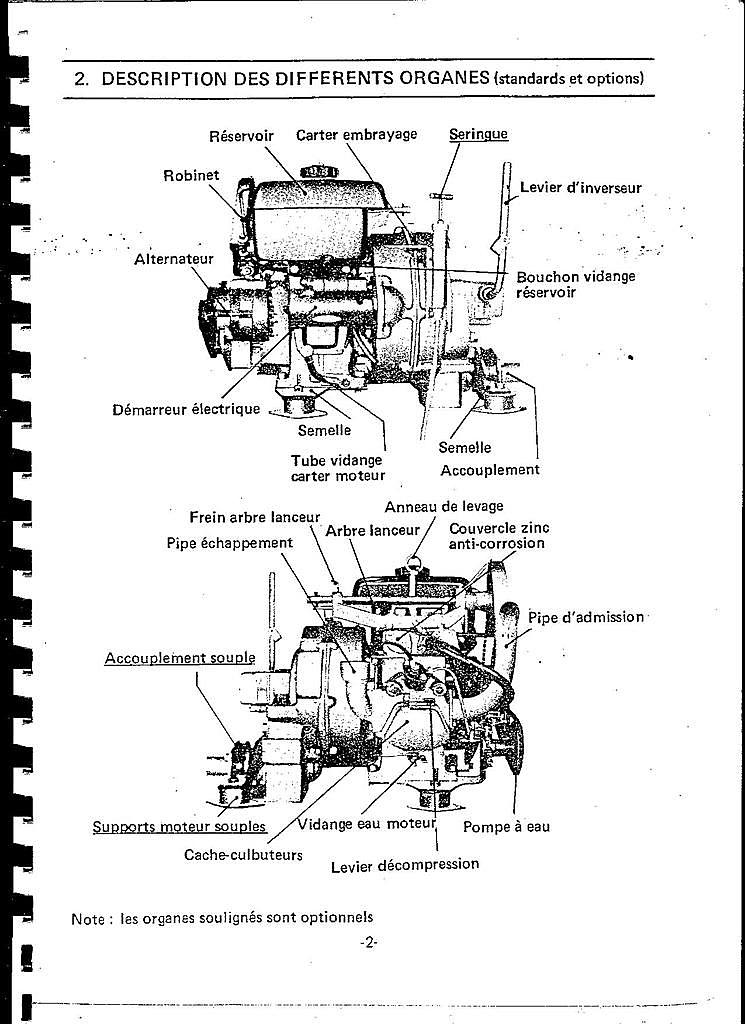 2. DESCRIPTION DES DIFFERENTS ORGANES (standards et options)

Réservoir
Carter embrayage
Seringue
Robinet
Levier d'inverseur
Alternateur
Bouchon vidange réservoir
Démarreur électrique
Semelle
Tube vidange carter moteur
Semelle
Accouplement

Anneau de levage
Frein arbre lanceur
Arbre lanceur
Couvercle zinc anti-corrosion
Pipe échappement
Pipe d'admission
Accouplement souple
Supports moteur souples
Vidange eau moteur
Pompe à eau
Cache-culbuteurs
Levier décompression

Note : les organes soulignés sont optionnels

-2-